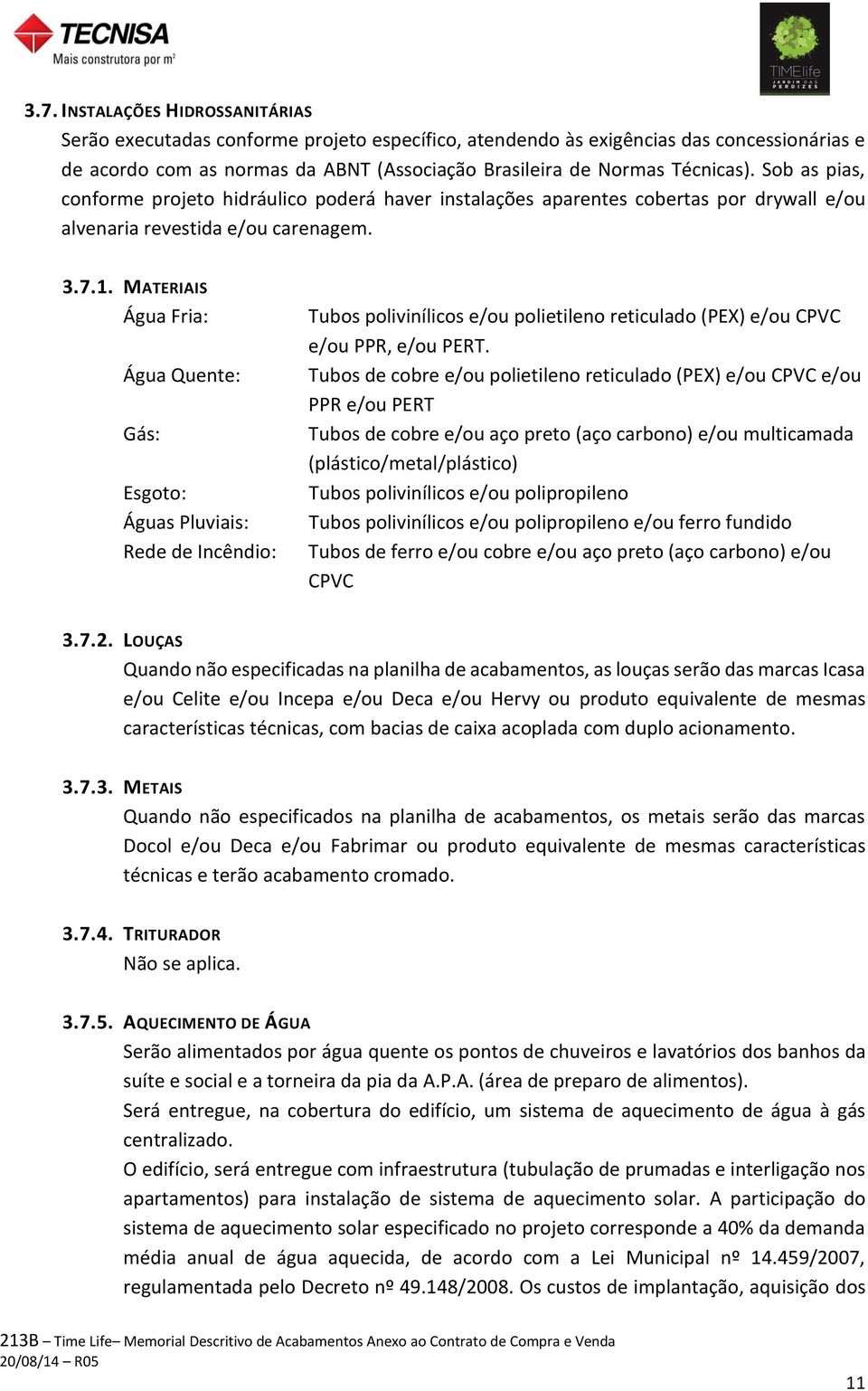 TECNISA
Mais construtora por m²

TIMElife
JARDIM DAS PERDIZES

3.7. INSTALAÇÕES HIDROSSANITÁRIAS
Serão executadas conforme projeto específico, atendendo às exigências das concessionárias e de acordo com as normas da ABNT (Associação Brasileira de Normas Técnicas). Sob as pias, conforme projeto hidráulico poderá haver instalações aparentes cobertas por drywall e/ou alvenaria revestida e/ou carenagem.

3.7.1. MATERIAIS

| | |
|---|---|
| Água Fria: | Tubos polivinílicos e/ou polietileno reticulado (PEX) e/ou CPVC e/ou PPR, e/ou PERT. |
| Água Quente: | Tubos de cobre e/ou polietileno reticulado (PEX) e/ou CPVC e/ou PPR e/ou PERT |
| Gás: | Tubos de cobre e/ou aço preto (aço carbono) e/ou multicamada (plástico/metal/plástico) |
| Esgoto: | Tubos polivinílicos e/ou polipropileno |
| Águas Pluviais: | Tubos polivinílicos e/ou polipropileno e/ou ferro fundido |
| Rede de Incêndio: | Tubos de ferro e/ou cobre e/ou aço preto (aço carbono) e/ou CPVC |

3.7.2. LOUÇAS
Quando não especificadas na planilha de acabamentos, as louças serão das marcas Icasa e/ou Celite e/ou Incepa e/ou Deca e/ou Hervy ou produto equivalente de mesmas características técnicas, com bacias de caixa acoplada com duplo acionamento.

3.7.3. METAIS
Quando não especificados na planilha de acabamentos, os metais serão das marcas Docol e/ou Deca e/ou Fabrimar ou produto equivalente de mesmas características técnicas e terão acabamento cromado.

3.7.4. TRITURADOR
Não se aplica.

3.7.5. AQUECIMENTO DE ÁGUA
Serão alimentados por água quente os pontos de chuveiros e lavatórios dos banhos da suíte e social e a torneira da pia da A.P.A. (área de preparo de alimentos).
Será entregue, na cobertura do edifício, um sistema de aquecimento de água à gás centralizado.
O edifício, será entregue com infraestrutura (tubulação de prumadas e interligação nos apartamentos) para instalação de sistema de aquecimento solar. A participação do sistema de aquecimento solar especificado no projeto corresponde a 40% da demanda média anual de água aquecida, de acordo com a Lei Municipal nº 14.459/2007, regulamentada pelo Decreto nº 49.148/2008. Os custos de implantação, aquisição dos

213B – Time Life– Memorial Descritivo de Acabamentos Anexo ao Contrato de Compra e Venda
20/08/14 – R05
11